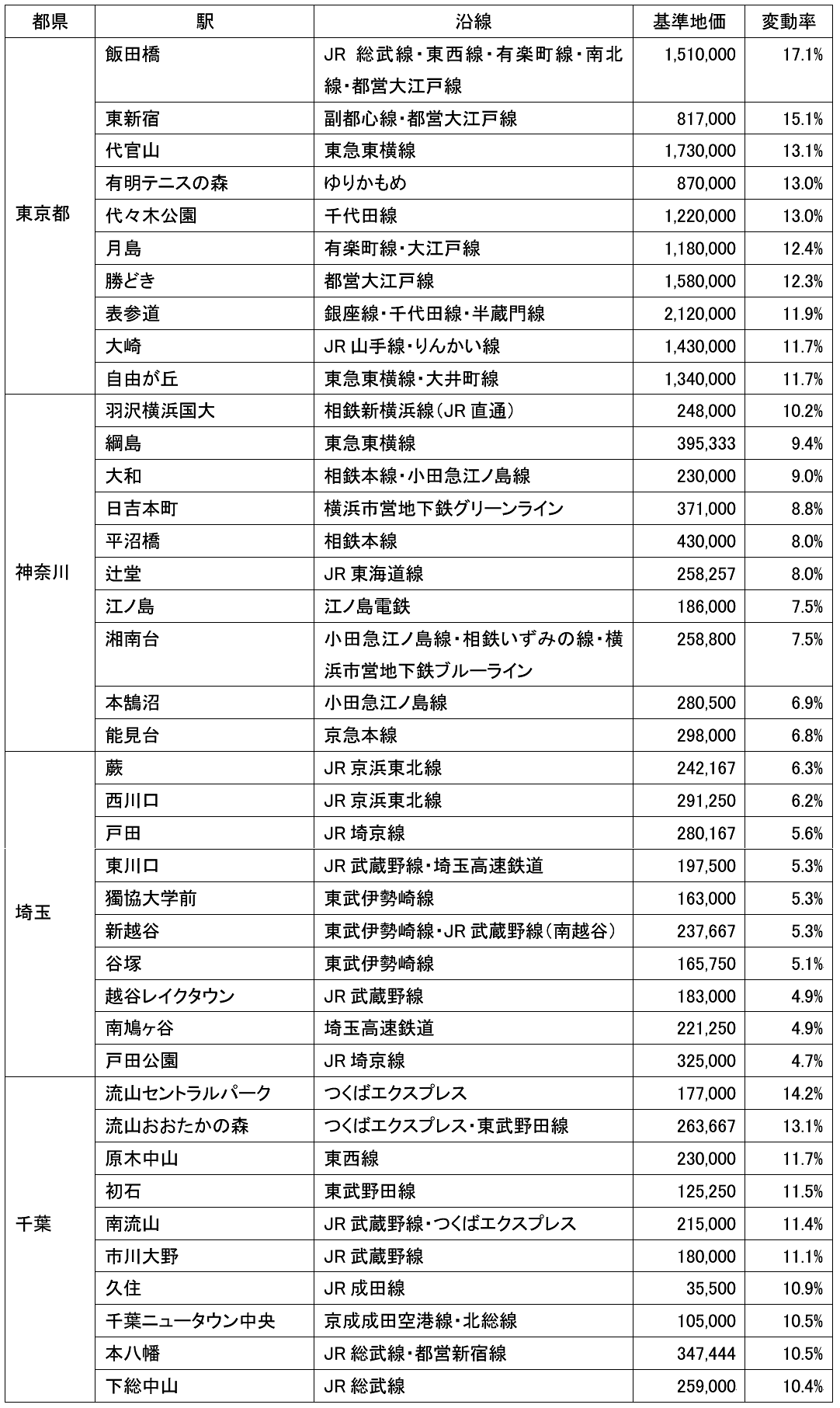 | 都県 | 駅 | 沿線 | 基準地価 | 変動率 |
|---|---|---|---|---|
| 東京都 | 飯田橋 | JR 総武線・東西線・有楽町線・南北線・都営大江戸線 | 1,510,000 | 17.1% |
| | 東新宿 | 副都心線・都営大江戸線 | 817,000 | 15.1% |
| | 代官山 | 東急東横線 | 1,730,000 | 13.1% |
| | 有明テニスの森 | ゆりかもめ | 870,000 | 13.0% |
| | 代々木公園 | 千代田線 | 1,220,000 | 13.0% |
| | 月島 | 有楽町線・大江戸線 | 1,180,000 | 12.4% |
| | 勝どき | 都営大江戸線 | 1,580,000 | 12.3% |
| | 表参道 | 銀座線・千代田線・半蔵門線 | 2,120,000 | 11.9% |
| | 大崎 | JR 山手線・りんかい線 | 1,430,000 | 11.7% |
| | 自由が丘 | 東急東横線・大井町線 | 1,340,000 | 11.7% |
| 神奈川 | 羽沢横浜国大 | 相鉄新横浜線（JR 直通） | 248,000 | 10.2% |
| | 綱島 | 東急東横線 | 395,333 | 9.4% |
| | 大和 | 相鉄本線・小田急江ノ島線 | 230,000 | 9.0% |
| | 日吉本町 | 横浜市営地下鉄グリーンライン | 371,000 | 8.8% |
| | 平沼橋 | 相鉄本線 | 430,000 | 8.0% |
| | 辻堂 | JR 東海道線 | 258,257 | 8.0% |
| | 江ノ島 | 江ノ島電鉄 | 186,000 | 7.5% |
| | 湘南台 | 小田急江ノ島線・相鉄いずみの線・横浜市営地下鉄ブルーライン | 258,800 | 7.5% |
| | 本鵠沼 | 小田急江ノ島線 | 280,500 | 6.9% |
| | 能見台 | 京急本線 | 298,000 | 6.8% |
| 埼玉 | 蕨 | JR 京浜東北線 | 242,167 | 6.3% |
| | 西川口 | JR 京浜東北線 | 291,250 | 6.2% |
| | 戸田 | JR 埼京線 | 280,167 | 5.6% |
| | 東川口 | JR 武蔵野線・埼玉高速鉄道 | 197,500 | 5.3% |
| | 獨協大学前 | 東武伊勢崎線 | 163,000 | 5.3% |
| | 新越谷 | 東武伊勢崎線・JR 武蔵野線（南越谷） | 237,667 | 5.3% |
| | 谷塚 | 東武伊勢崎線 | 165,750 | 5.1% |
| | 越谷レイクタウン | JR 武蔵野線 | 183,000 | 4.9% |
| | 南鳩ヶ谷 | 埼玉高速鉄道 | 221,250 | 4.9% |
| | 戸田公園 | JR 埼京線 | 325,000 | 4.7% |
| 千葉 | 流山セントラルパーク | つくばエクスプレス | 177,000 | 14.2% |
| | 流山おおたかの森 | つくばエクスプレス・東武野田線 | 263,667 | 13.1% |
| | 原木中山 | 東西線 | 230,000 | 11.7% |
| | 初石 | 東武野田線 | 125,250 | 11.5% |
| | 南流山 | JR 武蔵野線・つくばエクスプレス | 215,000 | 11.4% |
| | 市川大野 | JR 武蔵野線 | 180,000 | 11.1% |
| | 久住 | JR 成田線 | 35,500 | 10.9% |
| | 千葉ニュータウン中央 | 京成成田空港線・北総線 | 105,000 | 10.5% |
| | 本八幡 | JR 総武線・都営新宿線 | 347,444 | 10.5% |
| | 下総中山 | JR 総武線 | 259,000 | 10.4% |